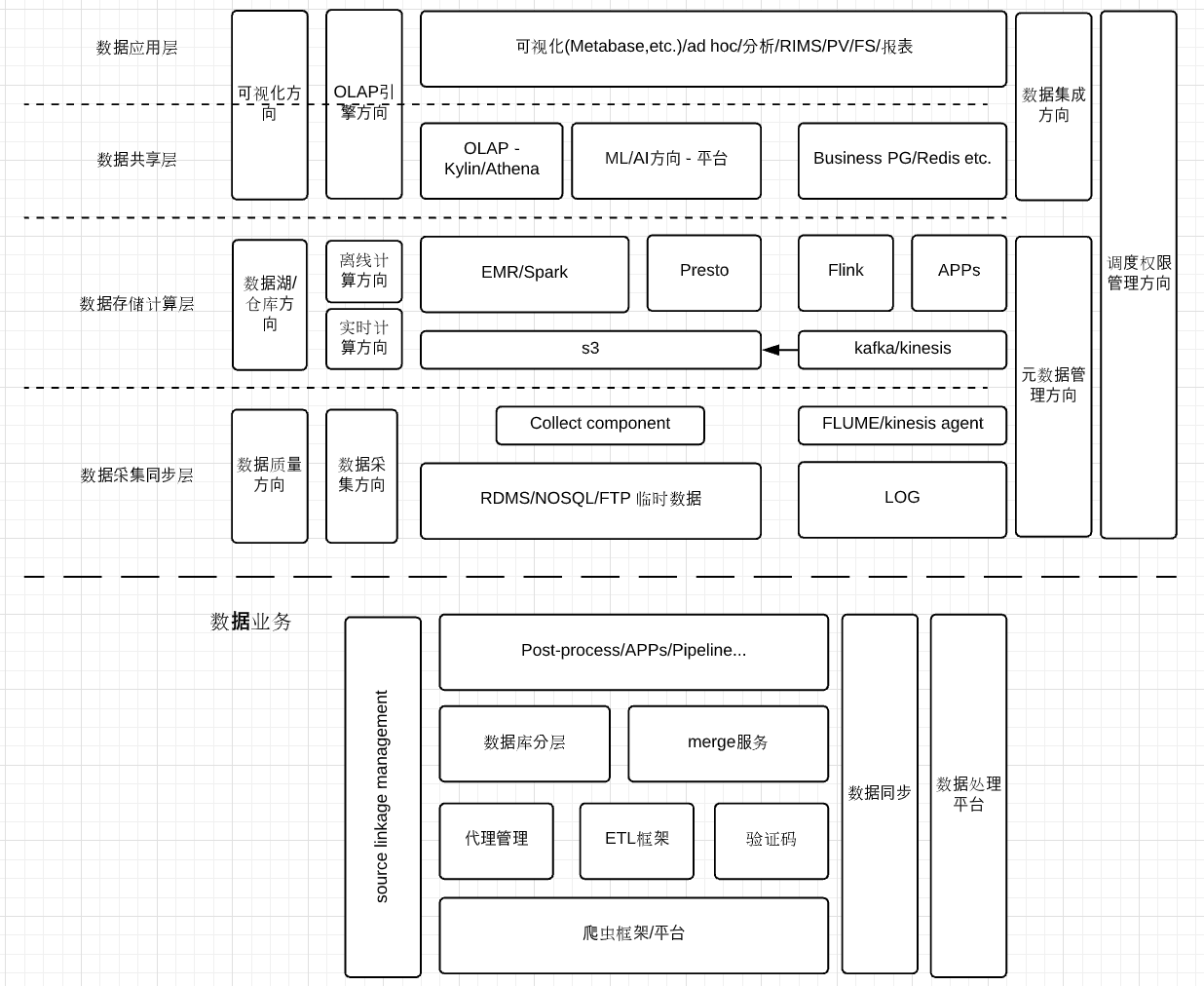 数据应用层

可视化方向

OLAP引擎方向

可视化(Metabase,etc.)/ad hoc/分析/RIMS/PV/FS/报表

数据集成方向

调度权限管理方向

数据共享层

OLAP - Kylin/Athena

ML/AI方向 - 平台

Business PG/Redis etc.

数据存储计算层

数据湖/仓库方向

离线计算方向

实时计算方向

EMR/Spark

Presto

Flink

APPs

s3

kafka/kinesis

元数据管理方向

数据采集同步层

数据质量方向

数据采集方向

Collect component

FLUME/kinesis agent

RDMS/NOSQL/FTP 临时数据

LOG

数据业务

source linkage management

Post-process/APPs/Pipeline...

数据库分层

merge服务

代理管理

ETL框架

验证码

爬虫框架/平台

数据同步

数据处理平台